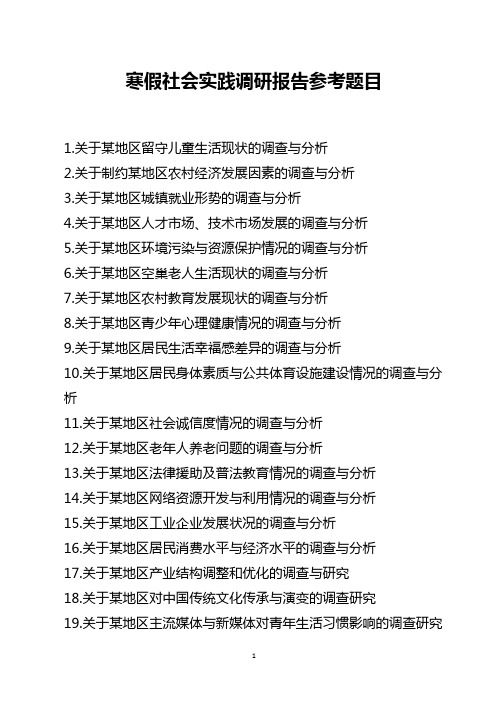 寒假社会实践调研报告参考题目

1.关于某地区留守儿童生活现状的调查与分析
2.关于制约某地区农村经济发展因素的调查与分析
3.关于某地区城镇就业形势的调查与分析
4.关于某地区人才市场、技术市场发展的调查与分析
5.关于某地区环境污染与资源保护情况的调查与分析
6.关于某地区空巢老人生活现状的调查与分析
7.关于某地区农村教育发展现状的调查与分析
8.关于某地区青少年心理健康情况的调查与分析
9.关于某地区居民生活幸福感差异的调查与分析
10.关于某地区居民身体素质与公共体育设施建设情况的调查与分析
11.关于某地区社会诚信度情况的调查与分析
12.关于某地区老年人养老问题的调查与分析
13.关于某地区法律援助及普法教育情况的调查与分析
14.关于某地区网络资源开发与利用情况的调查与分析
15.关于某地区工业企业发展状况的调查与分析
16.关于某地区居民消费水平与经济水平的调查与分析
17.关于某地区产业结构调整和优化的调查与研究
18.关于某地区对中国传统文化传承与演变的调查研究
19.关于某地区主流媒体与新媒体对青年生活习惯影响的调查研究

1